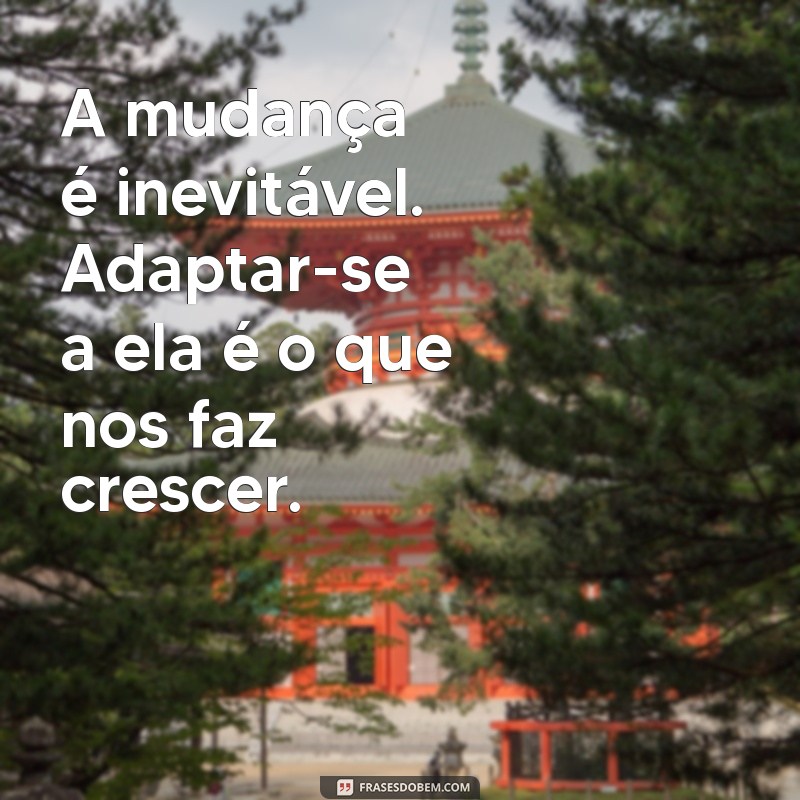 A mudança é inevitável. Adaptar-se a ela é o que nos faz crescer.

FRASESDOBEM.COM